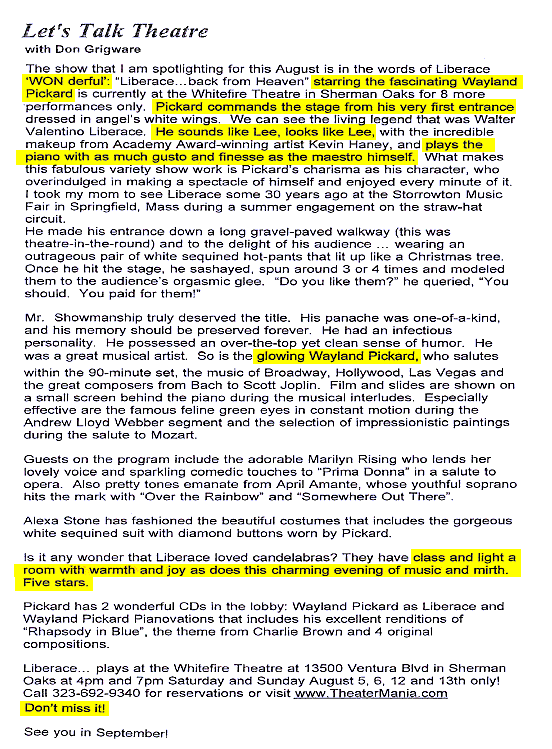 Let's Talk Theatre
with Don Grigware

The show that I am spotlighting for this August is in the words of Liberace 'WON derful': "Liberace...back from Heaven" starring the fascinating Wayland Pickard is currently at the Whitefire Theatre in Sherman Oaks for 8 more performances only. Pickard commands the stage from his very first entrance dressed in angel's white wings. We can see the living legend that was Walter Valentino Liberace. He sounds like Lee, looks like Lee, with the incredible makeup from Academy Award-winning artist Kevin Haney, and plays the piano with as much gusto and finesse as the maestro himself. What makes this fabulous variety show work is Pickard's charisma as his character, who overindulged in making a spectacle of himself and enjoyed every minute of it. I took my mom to see Liberace some 30 years ago at the Storrowton Music Fair in Springfield, Mass during a summer engagement on the straw-hat circuit.
He made his entrance down a long gravel-paved walkway (this was theatre-in-the-round) and to the delight of his audience ... wearing an outrageous pair of white sequined hot-pants that lit up like a Christmas tree. Once he hit the stage, he sashayed, spun around 3 or 4 times and modeled them to the audience's orgasmic glee. "Do you like them?" he queried, "You should. You paid for them!"

Mr. Showmanship truly deserved the title. His panache was one-of-a-kind, and his memory should be preserved forever. He had an infectious personality. He possessed an over-the-top yet clean sense of humor. He was a great musical artist. So is the glowing Wayland Pickard, who salutes within the 90-minute set, the music of Broadway, Hollywood, Las Vegas and the great composers from Bach to Scott Joplin. Film and slides are shown on a small screen behind the piano during the musical interludes. Especially effective are the famous feline green eyes in constant motion during the Andrew Lloyd Webber segment and the selection of impressionistic paintings during the salute to Mozart.

Guests on the program include the adorable Marilyn Rising who lends her lovely voice and sparkling comedic touches to "Prima Donna" in a salute to opera. Also pretty tones emanate from April Amante, whose youthful soprano hits the mark with "Over the Rainbow" and "Somewhere Out There".

Alexa Stone has fashioned the beautiful costumes that includes the gorgeous white sequined suit with diamond buttons worn by Pickard.

Is it any wonder that Liberace loved candelabras? They have class and light a room with warmth and joy as does this charming evening of music and mirth. Five stars.

Pickard has 2 wonderful CDs in the lobby: Wayland Pickard as Liberace and Wayland Pickard Pianovations that includes his excellent renditions of "Rhapsody in Blue", the theme from Charlie Brown and 4 original compositions.

Liberace... plays at the Whitefire Theatre at 13500 Ventura Blvd in Sherman Oaks at 4pm and 7pm Saturday and Sunday August 5, 6, 12 and 13th only! Call 323-692-9340 for reservations or visit www.TheaterMania.com
Don't miss it!

See you in September!